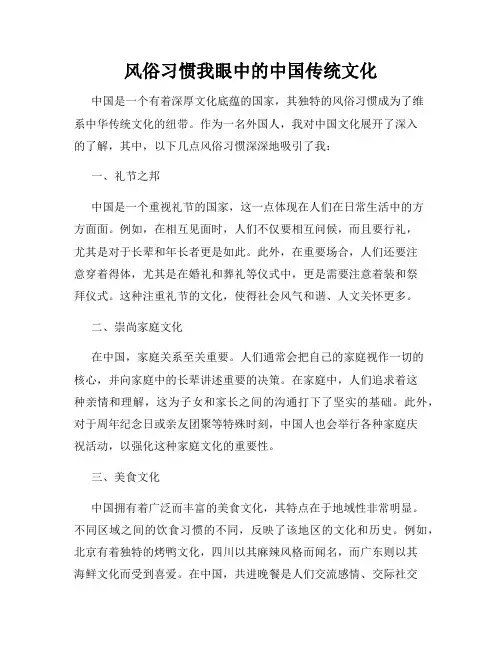 风俗习惯我眼中的中国传统文化

中国是一个有着深厚文化底蕴的国家，其独特的风俗习惯成为了维系中华传统文化的纽带。作为一名外国人，我对中国文化展开了深入的了解，其中，以下几点风俗习惯深深地吸引了我：

一、礼节之邦

中国是一个重视礼节的国家，这一点体现在人们在日常生活中的方方面面。例如，在相互见面时，人们不仅要相互问候，而且要行礼，尤其是对于长辈和年长者更是如此。此外，在重要场合，人们还要注意穿着得体，尤其是在婚礼和葬礼等仪式中，更是需要注意着装和祭拜仪式。这种注重礼节的文化，使得社会风气和谐、人文关怀更多。

二、崇尚家庭文化

在中国，家庭关系至关重要。人们通常会把自己的家庭视作一切的核心，并向家庭中的长辈讲述重要的决策。在家庭中，人们追求着这种亲情和理解，这为子女和家长之间的沟通打下了坚实的基础。此外，对于周年纪念日或亲友团聚等特殊时刻，中国人也会举行各种家庭庆祝活动，以强化这种家庭文化的重要性。

三、美食文化

中国拥有着广泛而丰富的美食文化，其特点在于地域性非常明显。不同区域之间的饮食习惯的不同，反映了该地区的文化和历史。例如，北京有着独特的烤鸭文化，四川以其麻辣风格而闻名，而广东则以其海鲜文化而受到喜爱。在中国，共进晚餐是人们交流感情、交际社交